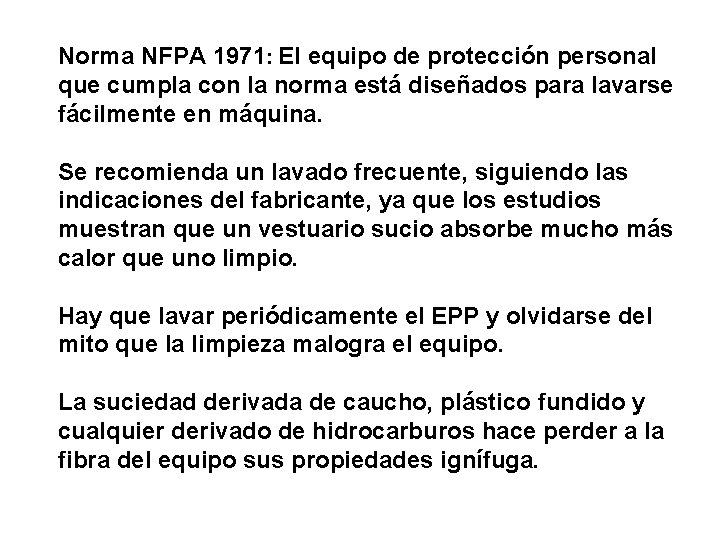 Norma NFPA 1971: El equipo de protección personal que cumpla con la norma está diseñados para lavarse fácilmente en máquina.

Se recomienda un lavado frecuente, siguiendo las indicaciones del fabricante, ya que los estudios muestran que un vestuario sucio absorbe mucho más calor que uno limpio.

Hay que lavar periódicamente el EPP y olvidarse del mito que la limpieza malogra el equipo.

La suciedad derivada de caucho, plástico fundido y cualquier derivado de hidrocarburos hace perder a la fibra del equipo sus propiedades ignífuga.